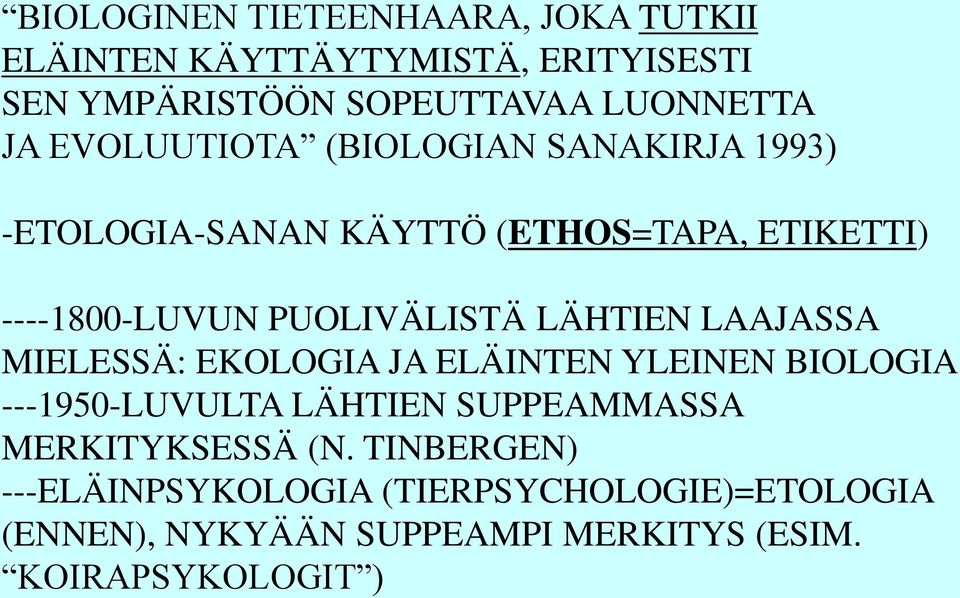 “BIOLOGINEN TIETEENHAARA, JOKA TUTKII ELÄINTEN KÄYTTÄYTYMISTÄ, ERITYISESTI SEN YMPÄRISTÖÖN SOPEUTTAVAA LUONNETTA JA EVOLUUTIOTA” (BIOLOGIAN SANAKIRJA 1993)

-ETOLOGIA-SANAN KÄYTTÖ (ETHOS=TAPA, ETIKETTI)

----1800-LUVUN PUOLIVÄLISTÄ LÄHTIEN LAAJASSA MIELESSÄ: EKOLOGIA JA ELÄINTEN YLEINEN BIOLOGIA
---1950-LUVULTA LÄHTIEN SUPPEAMMASSA MERKITYKSESSÄ (N. TINBERGEN)
---ELÄINPSYKOLOGIA (TIERPSYCHOLOGIE)=ETOLOGIA (ENNEN), NYKYÄÄN SUPPEAMPI MERKITYS (ESIM. “KOIRAPSYKOLOGIT”)